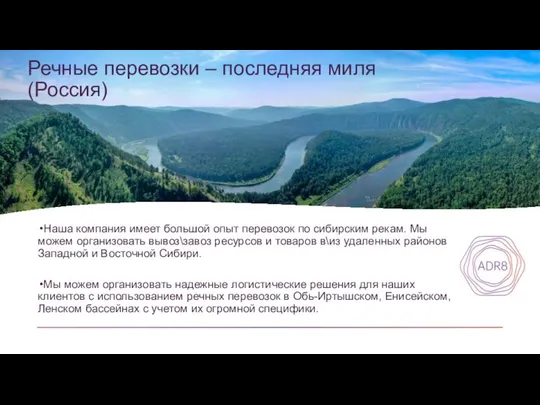 Речные перевозки – последняя миля (Россия)

•Наша компания имеет большой опыт перевозок по сибирским рекам. Мы можем организовать вывоз\завоз ресурсов и товаров в\из удаленных районов Западной и Восточной Сибири.

•Мы можем организовать надежные логистические решения для наших клиентов с использованием речных перевозок в Обь-Иртышском, Енисейском, Ленском бассейнах с учетом их огромной специфики.

ADR8